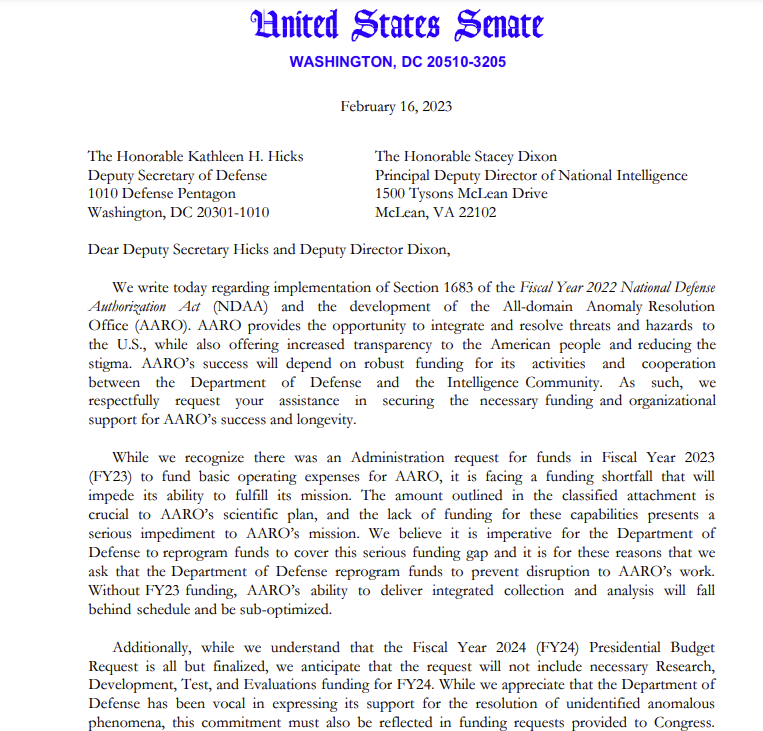 United States Senate
WASHINGTON, DC 20510-3205

February 16, 2023

The Honorable Kathleen H. Hicks
Deputy Secretary of Defense
1010 Defense Pentagon
Washington, DC 20301-1010

The Honorable Stacey Dixon
Principal Deputy Director of National Intelligence
1500 Tysons McLean Drive
McLean, VA 22102

Dear Deputy Secretary Hicks and Deputy Director Dixon,

We write today regarding implementation of Section 1683 of the Fiscal Year 2022 National Defense Authorization Act (NDAA) and the development of the All-domain Anomaly Resolution Office (AARO). AARO provides the opportunity to integrate and resolve threats and hazards to the U.S., while also offering increased transparency to the American people and reducing the stigma. AARO's success will depend on robust funding for its activities and cooperation between the Department of Defense and the Intelligence Community. As such, we respectfully request your assistance in securing the necessary funding and organizational support for AARO's success and longevity.

While we recognize there was an Administration request for funds in Fiscal Year 2023 (FY23) to fund basic operating expenses for AARO, it is facing a funding shortfall that will impede its ability to fulfill its mission. The amount outlined in the classified attachment is crucial to AARO's scientific plan, and the lack of funding for these capabilities presents a serious impediment to AARO's mission. We believe it is imperative for the Department of Defense to reprogram funds to cover this serious funding gap and it is for these reasons that we ask that the Department of Defense reprogram funds to prevent disruption to AARO's work. Without FY23 funding, AARO's ability to deliver integrated collection and analysis will fall behind schedule and be sub-optimized.

Additionally, while we understand that the Fiscal Year 2024 (FY24) Presidential Budget Request is all but finalized, we anticipate that the request will not include necessary Research, Development, Test, and Evaluations funding for FY24. While we appreciate that the Department of Defense has been vocal in expressing its support for the resolution of unidentified anomalous phenomena, this commitment must also be reflected in funding requests provided to Congress.